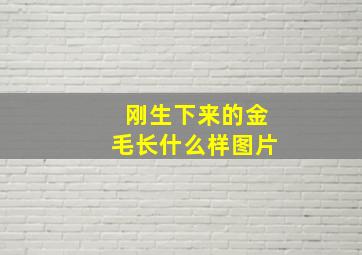 刚生下来的金毛长什么样图片